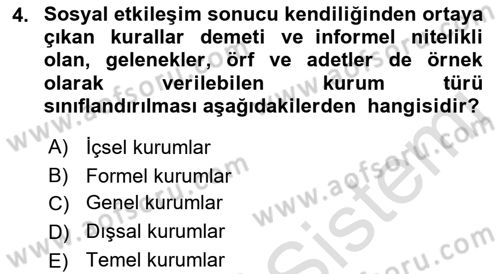 4. Sosyal etkileşim sonucu kendiliğinden ortaya çıkan kurallar demeti ve informel nitelikli olan, gelenekler, örf ve adetler de örnek olarak verilebilen kurum türü sınıflandırılması aşağıdakilerden hangisidir?

A) İçsel kurumlar
B) Formel kurumlar
C) Genel kurumlar
D) Dışsal kurumlar
E) Temel kurumlar

www.aofsoru.com
www.aofsoru.com
www.aofsoru.com
www.aofsoru.com
www.aofsoru.com
Sistem